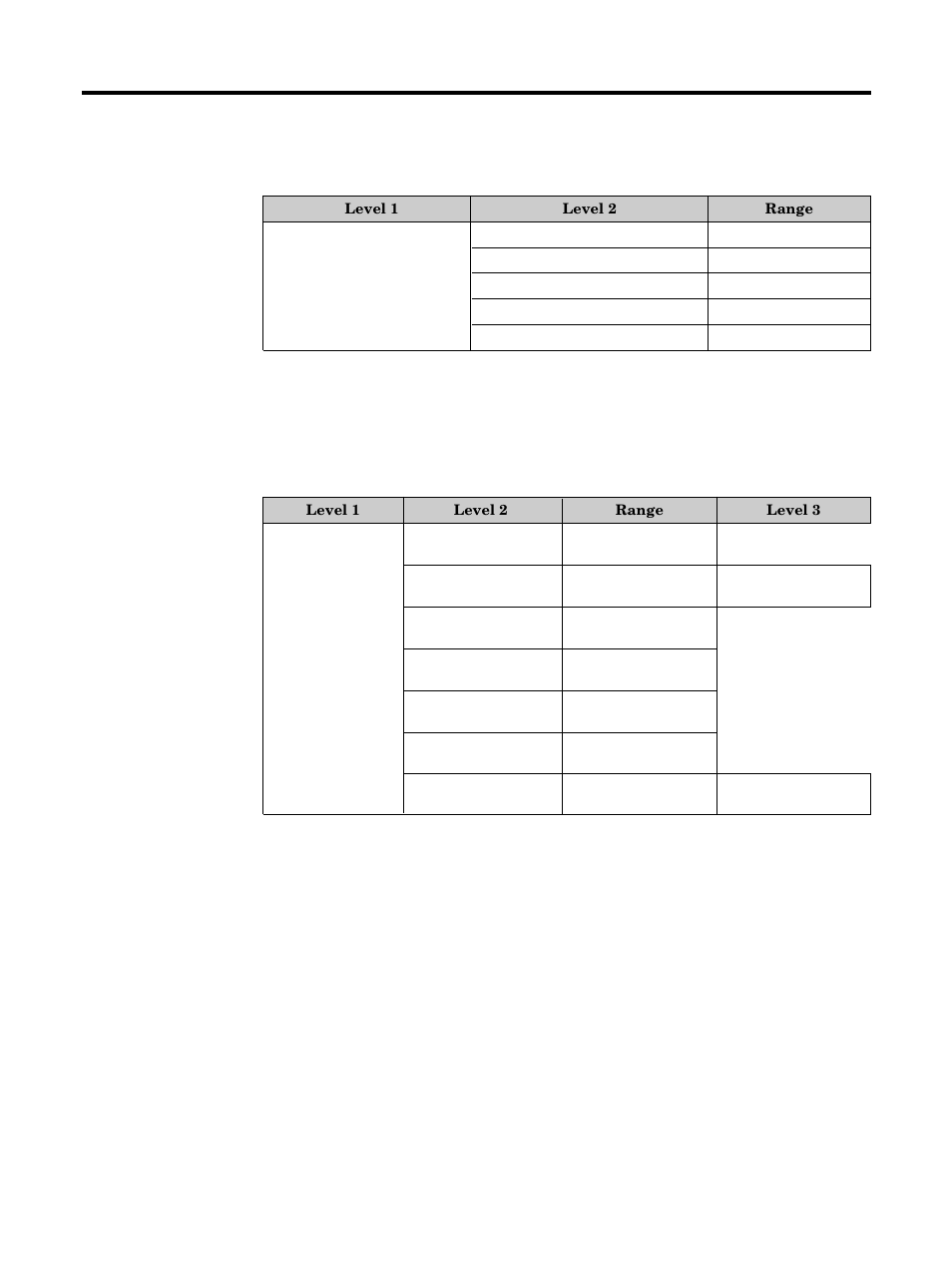 | Level 1 | Level 2 | Range |
|---|---|---|
| | | |
| | | |
| | | |
| | | |
| | | |

| Level 1 | Level 2 | Range | Level 3 |
|---|---|---|---|
| | | | |
| | | | |
| | | | |
| | | | |
| | | | |
| | | | |
| | | | |